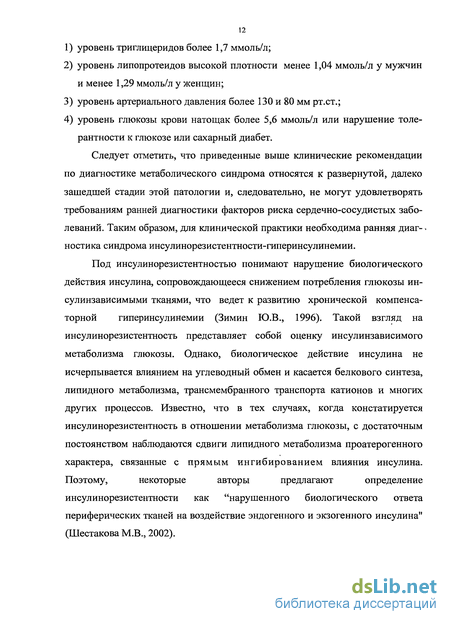 12

1) уровень триглицеридов более 1,7 ммоль/л;

2) уровень липопротеидов высокой плотности менее 1,04 ммоль/л у мужчин и менее 1,29 ммоль/л у женщин;

3) уровень артериального давления более 130 и 80 мм рт.ст.;

4) уровень глюкозы крови натощак более 5,6 ммоль/л или нарушение толерантности к глюкозе или сахарный диабет.

Следует отметить, что приведенные выше клинические рекомендации по диагностике метаболического синдрома относятся к развернутой, далеко зашедшей стадии этой патологии и, следовательно, не могут удовлетворять требованиям ранней диагностики факторов риска сердечно-сосудистых заболеваний. Таким образом, для клинической практики необходима ранняя диагностика синдрома инсулинорезистентности-гиперинсулинемии.

Под инсулинорезистентностью понимают нарушение биологического действия инсулина, сопровождающееся снижением потребления глюкозы инсулинзависимыми тканями, что ведет к развитию хронической компенсаторной гиперинсулинемии (Зимин Ю.В., 1996). Такой взгляд на инсулинорезистентность представляет собой оценку инсулинзависимого метаболизма глюкозы. Однако, биологическое действие инсулина не исчерпывается влиянием на углеводный обмен и касается белкового синтеза, липидного метаболизма, трансмембранного транспорта катионов и многих других процессов. Известно, что в тех случаях, когда констатируется инсулинорезистентность в отношении метаболизма глюкозы, с достаточным постоянством наблюдаются сдвиги липидного метаболизма проатерогенного характера, связанные с прямым ингибированием влияния инсулина. Поэтому, некоторые авторы предлагают определение инсулинорезистентности как "нарушенного биологического ответа периферических тканей на воздействие эндогенного и экзогенного инсулина" (Шестакова М.В., 2002).

dsLib.net
библиотека диссертаций